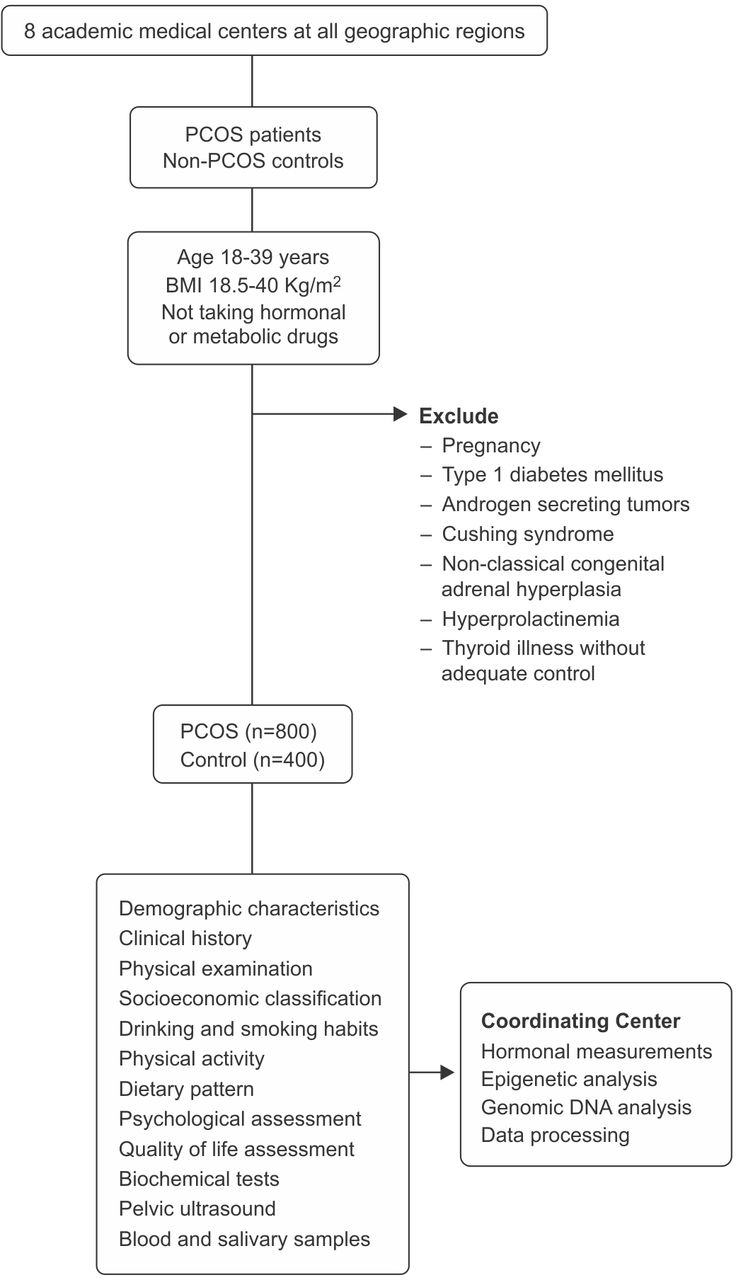 8 academic medical centers at all geographic regions

PCOS patients
Non-PCOS controls

Age 18-39 years
BMI 18.5-40 Kg/m$^2$
Not taking hormonal or metabolic drugs

Exclude
– Pregnancy
– Type 1 diabetes mellitus
– Androgen secreting tumors
– Cushing syndrome
– Non-classical congenital adrenal hyperplasia
– Hyperprolactinemia
– Thyroid illness without adequate control

PCOS (n=800)
Control (n=400)

Demographic characteristics
Clinical history
Physical examination
Socioeconomic classification
Drinking and smoking habits
Physical activity
Dietary pattern
Psychological assessment
Quality of life assessment
Biochemical tests
Pelvic ultrasound
Blood and salivary samples

Coordinating Center
Hormonal measurements
Epigenetic analysis
Genomic DNA analysis
Data processing